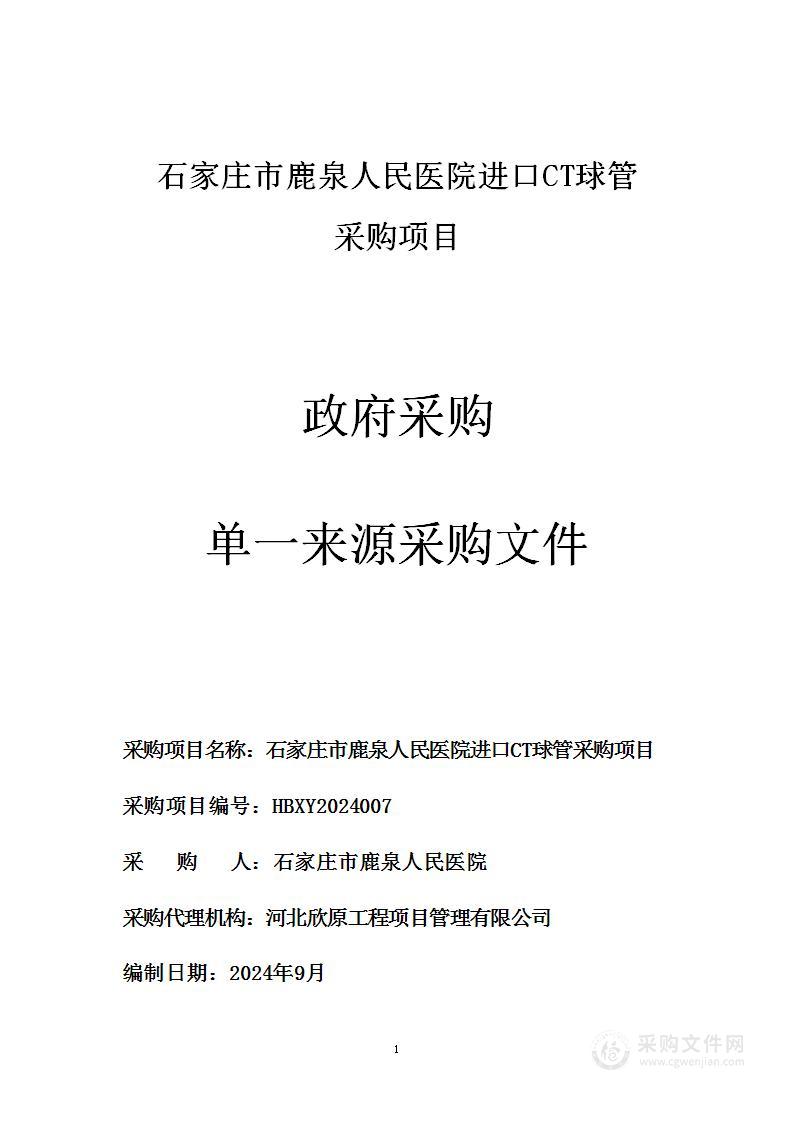 石家庄市鹿泉人民医院进口CT球管
采购项目

政府采购

单一来源采购文件

采购项目名称：石家庄市鹿泉人民医院进口CT球管采购项目

采购项目编号：HBXY2024007

采　　购　　人：石家庄市鹿泉人民医院

采购代理机构：河北欣原工程项目管理有限公司

编制日期：2024年9月

1

采购文件网
www.cgwenjian.com